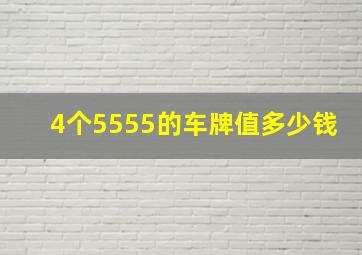 4个5555的车牌值多少钱